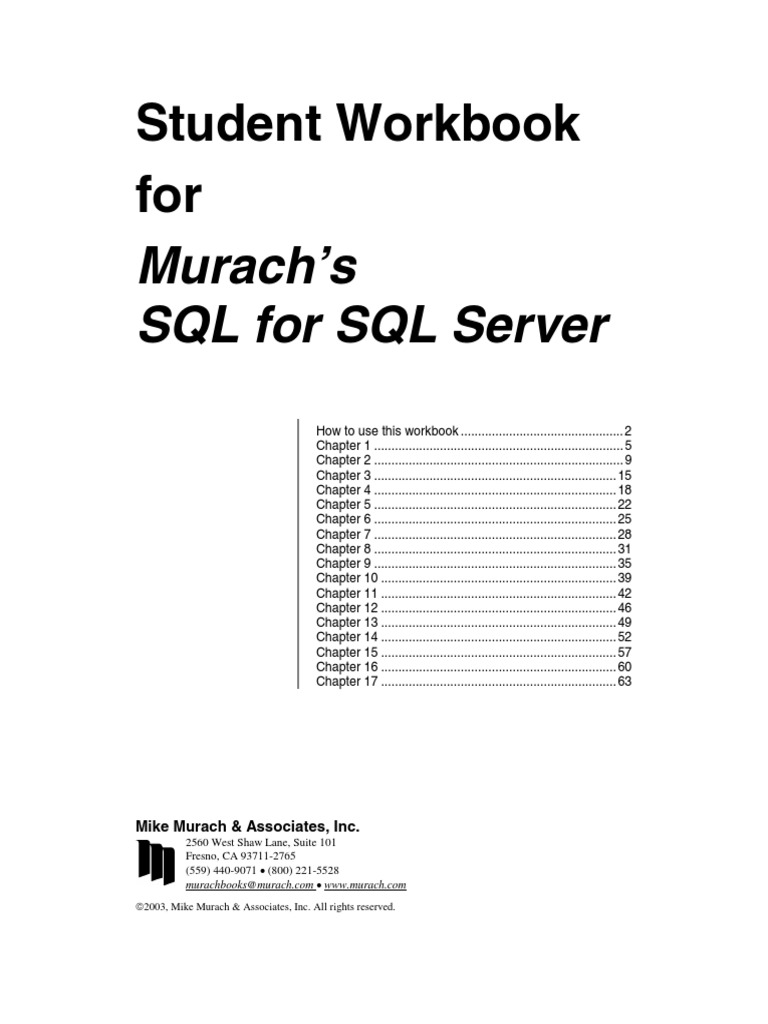 Student Workbook for

Murach's SQL for SQL Server

How to use this workbook ............................................... 2
Chapter 1 ........................................................................ 5
Chapter 2 ........................................................................ 9
Chapter 3 ...................................................................... 15
Chapter 4 ...................................................................... 18
Chapter 5 ...................................................................... 22
Chapter 6 ...................................................................... 25
Chapter 7 ...................................................................... 28
Chapter 8 ...................................................................... 31
Chapter 9 ...................................................................... 35
Chapter 10 .................................................................... 39
Chapter 11 .................................................................... 42
Chapter 12 .................................................................... 46
Chapter 13 .................................................................... 49
Chapter 14 .................................................................... 52
Chapter 15 .................................................................... 57
Chapter 16 .................................................................... 60
Chapter 17 .................................................................... 63

Mike Murach & Associates, Inc.
2560 West Shaw Lane, Suite 101
Fresno, CA 93711-2765
(559) 440-9071 • (800) 221-5528
murachbooks@murach.com • www.murach.com

©2003, Mike Murach & Associates, Inc. All rights reserved.